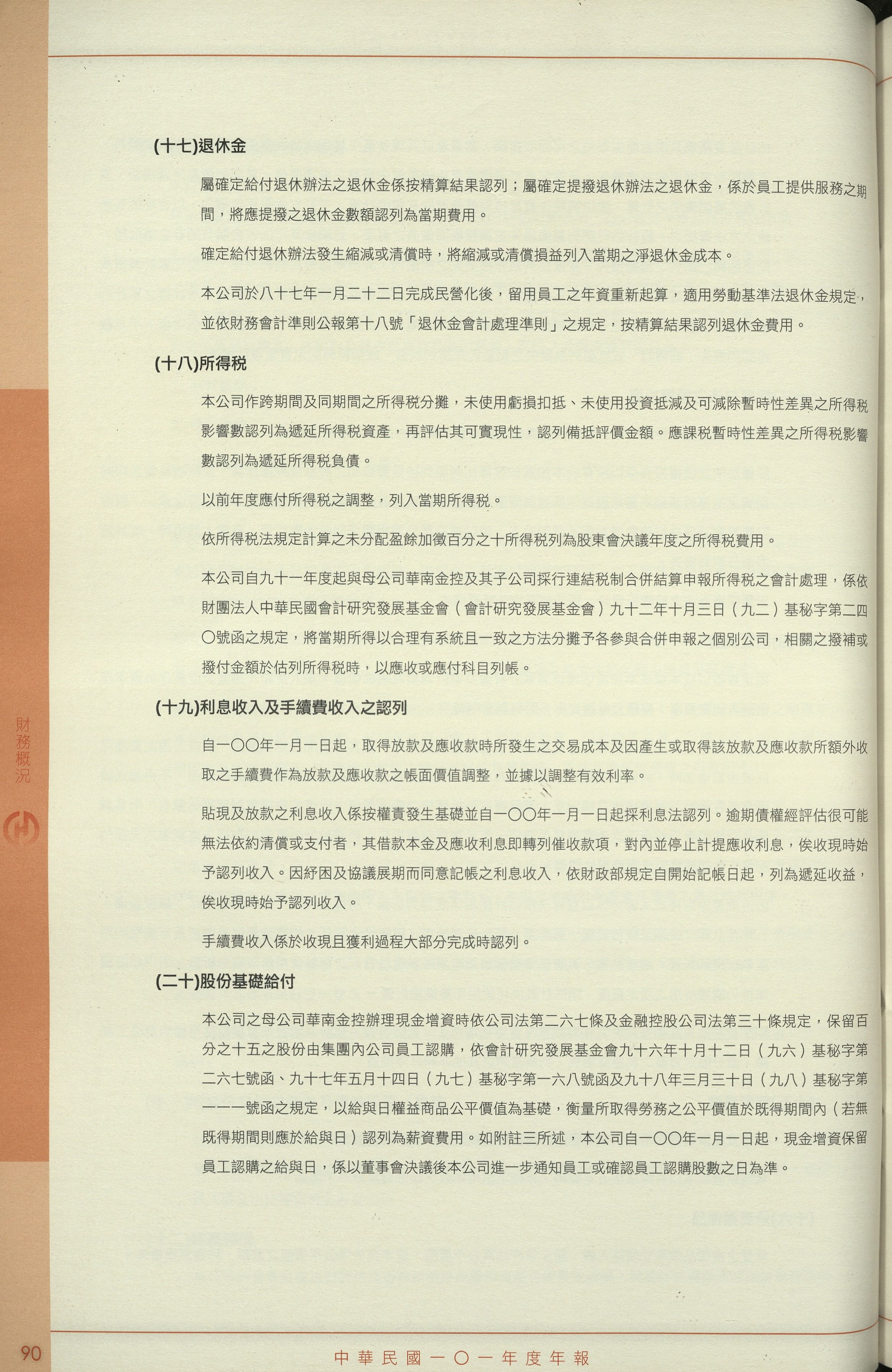 (十七)退休金

屬確定給付退休辦法之退休金係按精算結果認列；屬確定提撥退休辦法之退休金，係於員工提供服務之期間，將應提撥之退休金數額認列為當期費用。

確定給付退休辦法發生縮減或清償時，將縮減或清償損益列入當期之淨退休金成本。

本公司於八十七年一月二十二日完成民營化後，留用員工之年資重新起算，適用勞動基準法退休金規定，並依財務會計準則公報第十八號「退休金會計處理準則」之規定，按精算結果認列退休金費用。

(十八)所得稅

本公司作跨期間及同期間之所得稅分攤，未使用虧損扣抵、未使用投資抵減及可減除暫時性差異之所得稅影響數認列為遞延所得稅資產，再評估其可實現性，認列備抵評價金額。應課稅暫時性差異之所得稅影響數認列為遞延所得稅負債。

以前年度應付所得稅之調整，列入當期所得稅。

依所得稅法規定計算之未分配盈餘加徵百分之十所得稅列為股東會決議年度之所得稅費用。

本公司自九十一年度起與母公司華南金控及其子公司採行連結稅制合併結算申報所得稅之會計處理，係依財團法人中華民國會計研究發展基金會（會計研究發展基金會）九十二年十月三日（九二）基秘字第二四〇號函之規定，將當期所得以合理有系統且一致之方法分攤予各參與合併申報之個別公司，相關之撥補或撥付金額於估列所得稅時，以應收或應付科目列帳。

(十九)利息收入及手續費收入之認列

自一〇〇年一月一日起，取得放款及應收款時所發生之交易成本及因產生或取得該放款及應收款所額外收取之手續費作為放款及應收款之帳面價值調整，並據以調整有效利率。

貼現及放款之利息收入係按權責發生基礎並自一〇〇年一月一日起採利息法認列。逾期債權經評估很可能無法依約清償或支付者，其借款本金及應收利息即轉列催收款項，對內並停止計提應收利息，俟收現時始予認列收入。因紓困及協議展期而同意記帳之利息收入，依財政部規定自開始記帳日起，列為遞延收益，俟收現時始予認列收入。

手續費收入係於收現且獲利過程大部分完成時認列。

(二十)股份基礎給付

本公司之母公司華南金控辦理現金增資時依公司法第二六七條及金融控股公司法第三十條規定，保留百分之十五之股份由集團內公司員工認購，依會計研究發展基金會九十六年十月十二日（九六）基秘字第二六七號函、九十七年五月十四日（九七）基秘字第一六八號函及九十八年三月三十日（九八）基秘字第一一一號函之規定，以給與日權益商品公平價值為基礎，衡量所取得勞務之公平價值於既得期間內（若無既得期間則應於給與日）認列為薪資費用。如附註三所述，本公司自一〇〇年一月一日起，現金增資保留員工認購之給與日，係以董事會決議後本公司進一步通知員工或確認員工認購股數之日為準。

財務概況

90

中華民國一〇一年度年報